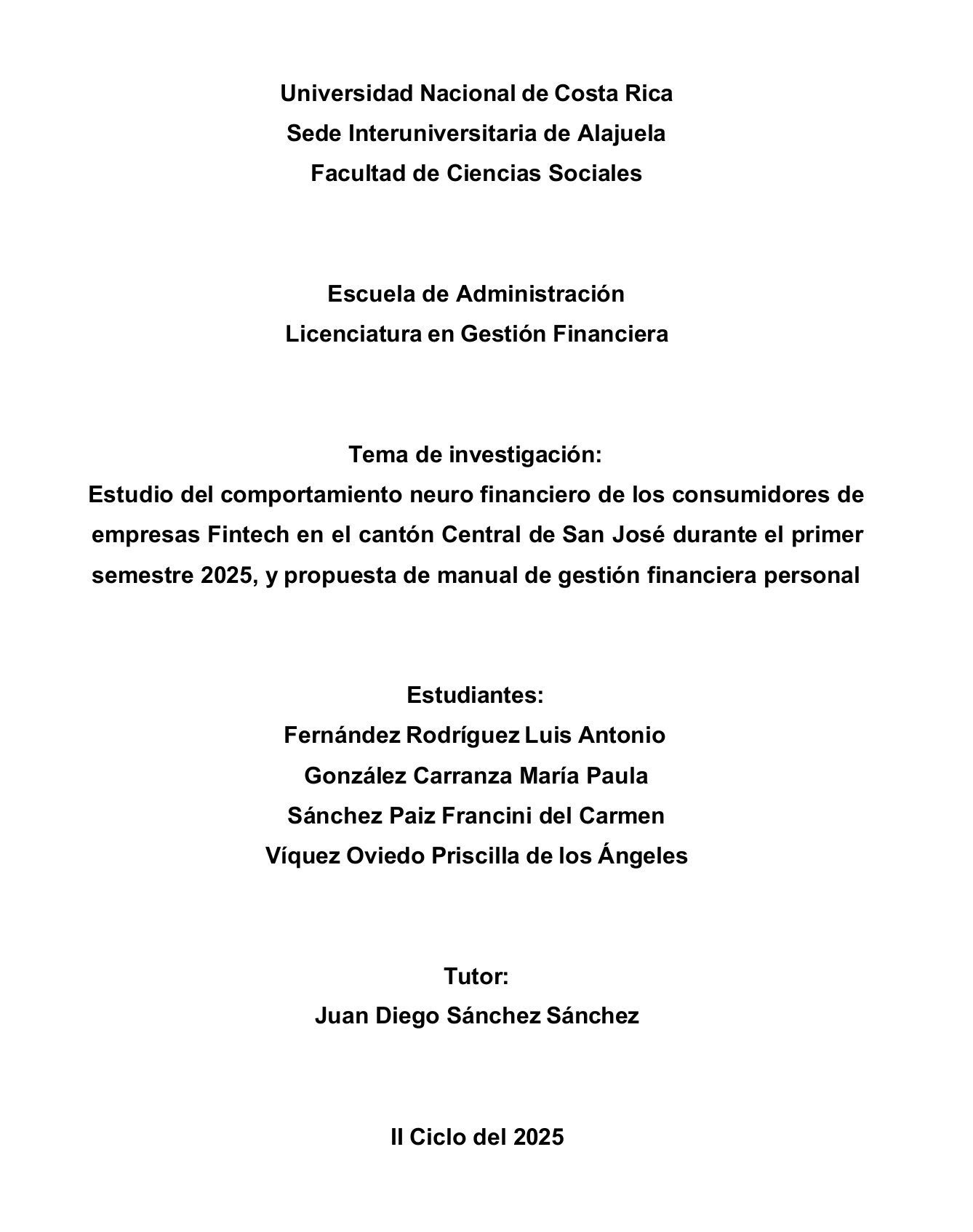 Universidad Nacional de Costa Rica
Sede Interuniversitaria de Alajuela
Facultad de Ciencias Sociales

Escuela de Administración
Licenciatura en Gestión Financiera

Tema de investigación:
Estudio del comportamiento neuro financiero de los consumidores de empresas Fintech en el cantón Central de San José durante el primer semestre 2025, y propuesta de manual de gestión financiera personal

Estudiantes:
Fernández Rodríguez Luis Antonio
González Carranza María Paula
Sánchez Paiz Francini del Carmen
Víquez Oviedo Priscilla de los Ángeles

Tutor:
Juan Diego Sánchez Sánchez

II Ciclo del 2025